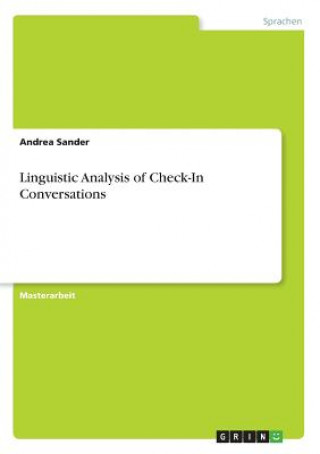 Sprachen

Andrea Sander

Linguistic Analysis of Check-In Conversations

Masterarbeit

GRIN